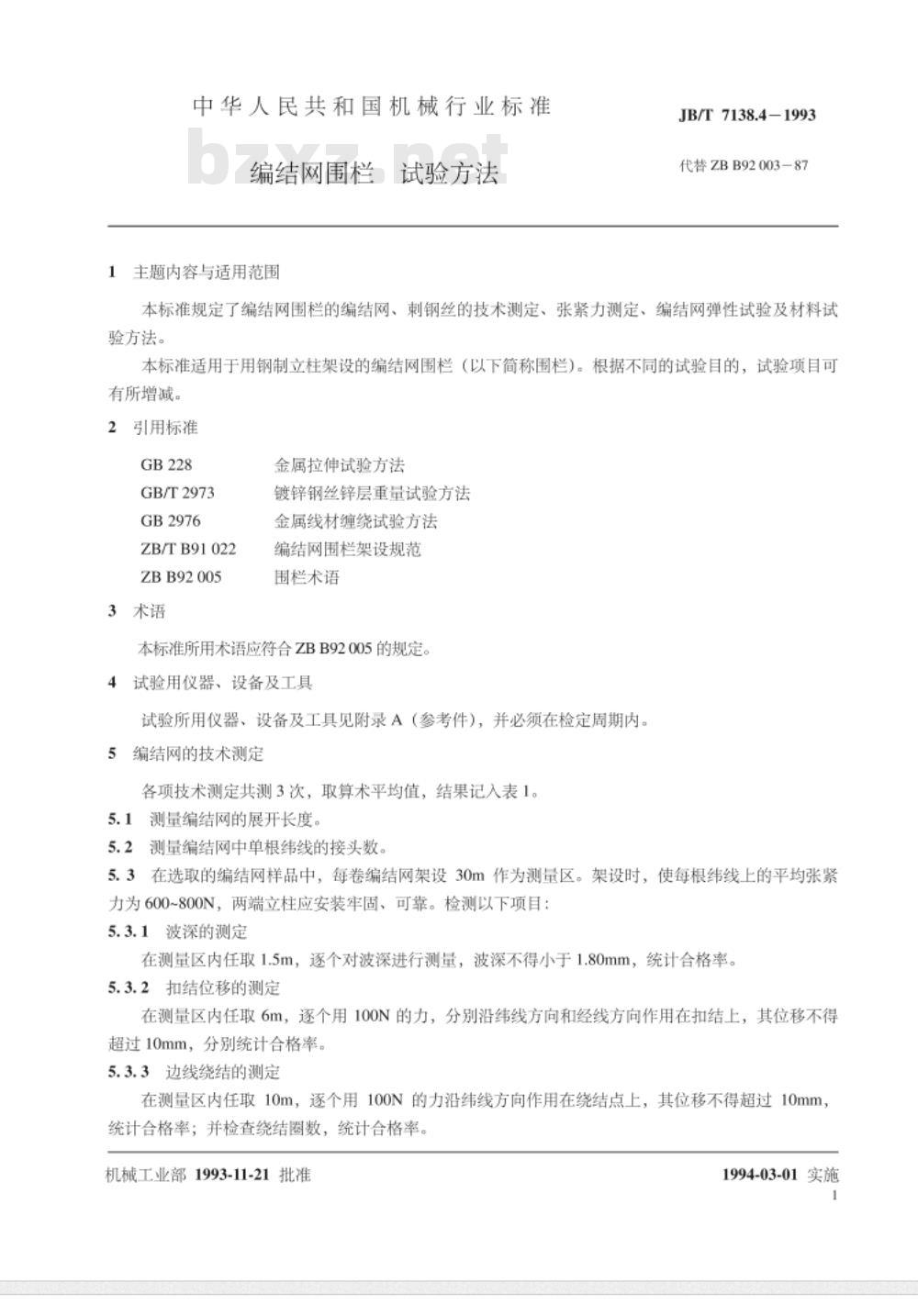 中华人民共和国机械行业标准

JB/T 7138.4－1993

bzxz.net

编结网围栏 试验方法

代替 ZB B92 003－87

1 主题内容与适用范围

本标准规定了编结网围栏的编结网、刺钢丝的技术测定、张紧力测定、编结网弹性试验及材料试验方法。

本标准适用于用钢制立柱架设的编结网围栏（以下简称围栏）。根据不同的试验目的，试验项目可有所增减。

2 引用标准

GB 228 金属拉伸试验方法
GB/T 2973 镀锌钢丝锌层重量试验方法
GB 2976 金属线材缠绕试验方法
ZB/T B91 022 编结网围栏架设规范
ZB B92 005 围栏术语

3 术语

本标准所用术语应符合 ZB B92 005 的规定。

4 试验用仪器、设备及工具

试验所用仪器、设备及工具见附录 A（参考件），并必须在检定周期内。

5 编结网的技术测定

各项技术测定共测 3 次，取算术平均值，结果记入表 1。

5.1 测量编结网的展开长度。

5.2 测量编结网中单根纬线的接头数。

5.3 在选取的编结网样品中，每卷编结网架设 30m 作为测量区。架设时，使每根纬线上的平均张紧力为 600~800N，两端立柱应安装牢固、可靠。检测以下项目：

5.3.1 波深的测定

在测量区内任取 1.5m，逐个对波深进行测量，波深不得小于 1.80mm，统计合格率。

5.3.2 扣结位移的测定

在测量区内任取 6m，逐个用 100N 的力，分别沿纬线方向和经线方向作用在扣结上，其位移不得超过 10mm，分别统计合格率。

5.3.3 边线绕结的测定

在测量区内任取 10m，逐个用 100N 的力沿纬线方向作用在绕结点上，其位移不得超过 10mm，统计合格率；并检查绕结圈数，统计合格率。

机械工业部 1993-11-21 批准

1994-03-01 实施

1